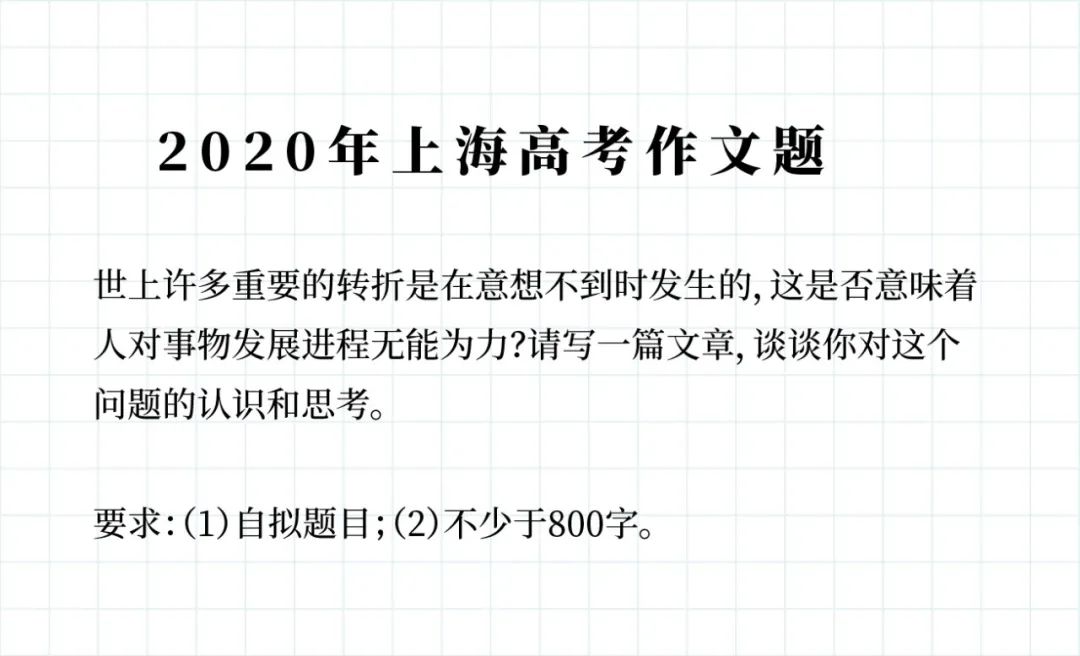 2020年上海高考作文题

世上许多重要的转折是在意想不到时发生的，这是否意味着人对事物发展进程无能为力？请写一篇文章，谈谈你对这个问题的认识和思考。

要求：(1)自拟题目；(2)不少于800字。